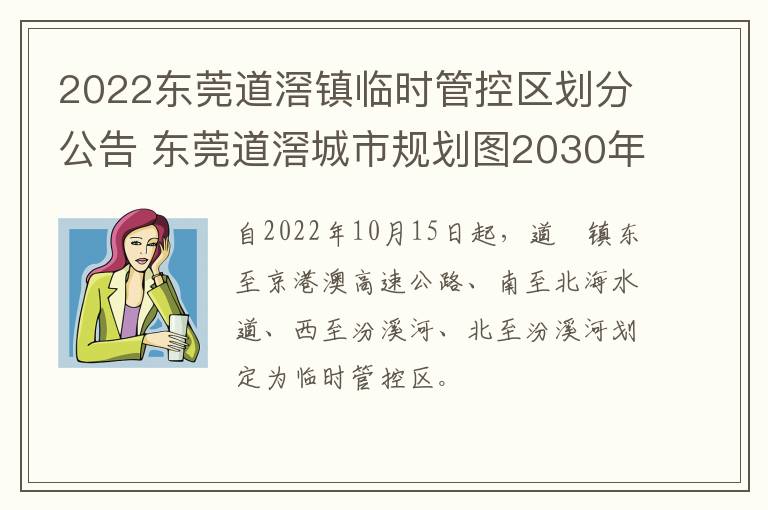 2022东莞道滘镇临时管控区划分公告 东莞道滘城市规划图2030年

自2022年10月15日起，道 镇东至京港澳高速公路、南至北海水道、西至汾溪河、北至汾溪河划定为临时管控区。